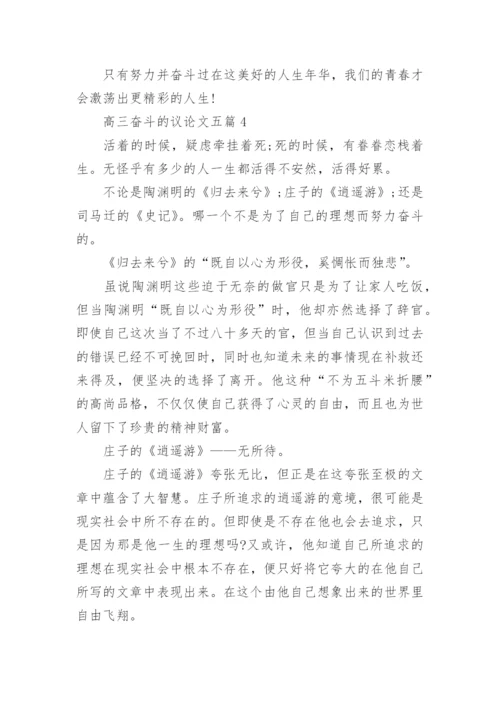 只有努力并奋斗过在这美好的人生年华，我们的青春才会激荡出更精彩的人生！

高三奋斗的议论文五篇 4

活着的时候，疑虑牵挂着死；死的时候，有眷眷恋栈着生。无怪乎有多少的人一生都活得不安然，活得好累。

不论是陶渊明的《归去来兮》；庄子的《逍遥游》；还是司马迁的《史记》。哪一个不是为了自己的理想而努力奋斗的。

《归去来兮》的“既自以心为形役，奚惆怅而独悲”。

虽说陶渊明这些迫于无奈的做官只是为了让家人吃饭，但当陶渊明“既自以心为形役”时，他却亦然选择了辞官。即使自己这次当了不过八十多天的官，但当自己认识到过去的错误已经不可挽回时，同时也知道未来的事情现在补救还来得及，便坚决的选择了离开。他这种“不为五斗米折腰”的高尚品格，不仅仅使自己获得了心灵的自由，而且也为世人留下了珍贵的精神财富。

庄子的《逍遥游》——无所待。

庄子的《逍遥游》夸张无比，但正是在这夸张至极的文章中蕴含了大智慧。庄子所追求的逍遥游的意境，很可能是现实社会中所不存在的。但即使是不存在他也会去追求，只是因为那是他一生的理想吗?又或许，他知道自己所追求的理想在现实社会中根本不存在，便只好将它夸大的在他自己所写的文章中表现出来。在这个由他自己想象出来的世界里自由飞翔。